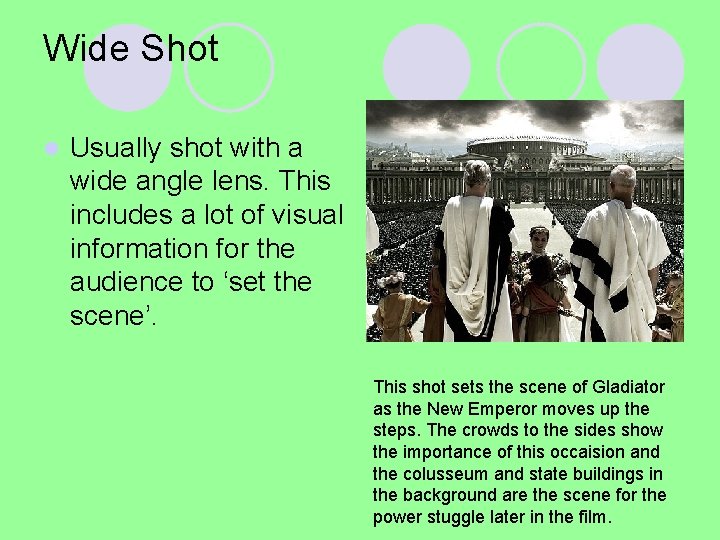 Wide Shot

Usually shot with a wide angle lens. This includes a lot of visual information for the audience to ‘set the scene’.

This shot sets the scene of Gladiator as the New Emperor moves up the steps. The crowds to the sides show the importance of this occaision and the colusseum and state buildings in the background are the scene for the power stuggle later in the film.